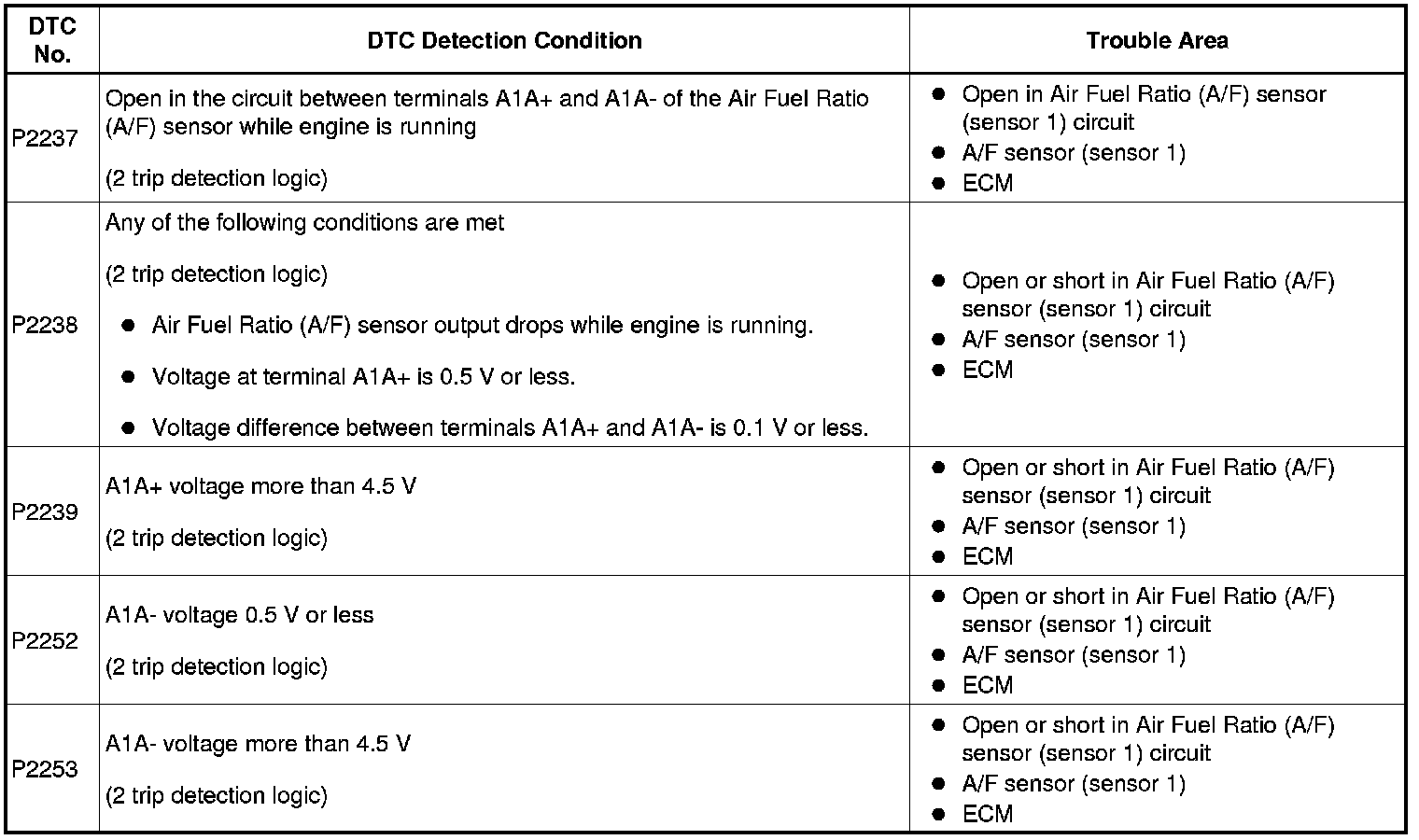 | DTC No. | DTC Detection Condition | Trouble Area |
|---|---|---|
| P2237 | Open in the circuit between terminals A1A+ and A1A- of the Air Fuel Ratio (A/F) sensor while engine is running<br><br>(2 trip detection logic) | ● Open in Air Fuel Ratio (A/F) sensor (sensor 1) circuit<br>● A/F sensor (sensor 1)<br>● ECM |
| P2238 | Any of the following conditions are met<br><br>(2 trip detection logic)<br><br>● Air Fuel Ratio (A/F) sensor output drops while engine is running.<br><br>● Voltage at terminal A1A+ is 0.5 V or less.<br><br>● Voltage difference between terminals A1A+ and A1A- is 0.1 V or less. | ● Open or short in Air Fuel Ratio (A/F) sensor (sensor 1) circuit<br>● A/F sensor (sensor 1)<br>● ECM |
| P2239 | A1A+ voltage more than 4.5 V<br><br>(2 trip detection logic) | ● Open or short in Air Fuel Ratio (A/F) sensor (sensor 1) circuit<br>● A/F sensor (sensor 1)<br>● ECM |
| P2252 | A1A- voltage 0.5 V or less<br><br>(2 trip detection logic) | ● Open or short in Air Fuel Ratio (A/F) sensor (sensor 1) circuit<br>● A/F sensor (sensor 1)<br>● ECM |
| P2253 | A1A- voltage more than 4.5 V<br><br>(2 trip detection logic) | ● Open or short in Air Fuel Ratio (A/F) sensor (sensor 1) circuit<br>● A/F sensor (sensor 1)<br>● ECM |